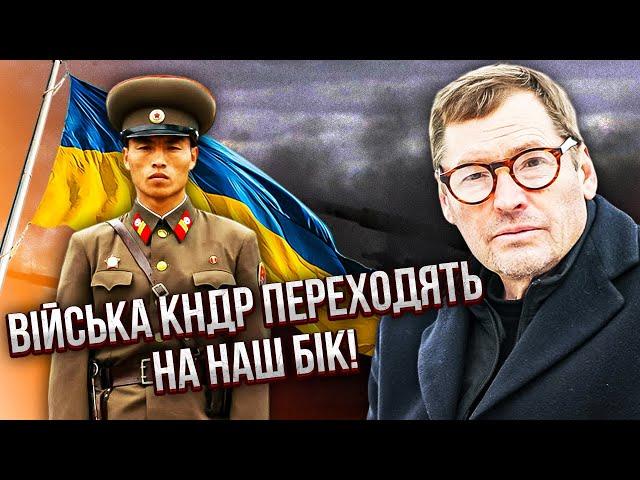 ВІЙСЬКА КНДР ПЕРЕХОДЯТЬ НА НАШ БІК!